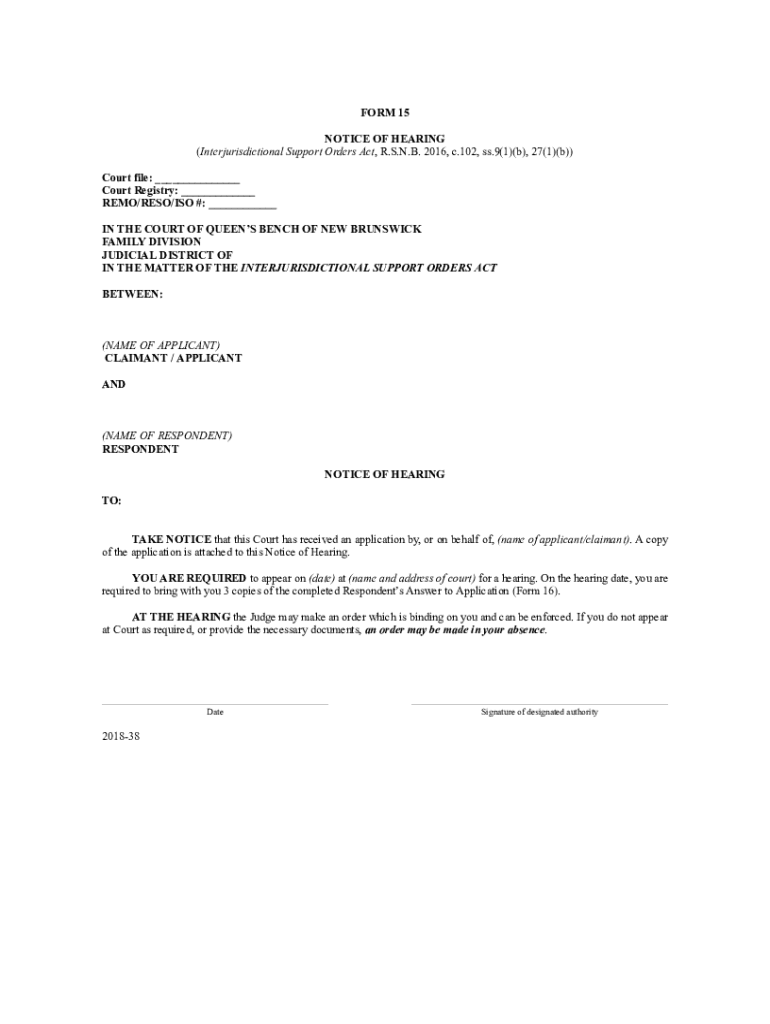 FORM 15

NOTICE OF HEARING
(Interjurisdictional Support Orders Act, R.S.N.B. 2016, c.102, ss.9(1)(b), 27(1)(b))

Court file: _______________
Court Registry: _____________
REMO/RESO/ISO #: ____________

IN THE COURT OF QUEEN'S BENCH OF NEW BRUNSWICK
FAMILY DIVISION
JUDICIAL DISTRICT OF
IN THE MATTER OF THE INTERJURISDICTIONAL SUPPORT ORDERS ACT

BETWEEN:

(NAME OF APPLICANT)
CLAIMANT / APPLICANT

AND

(NAME OF RESPONDENT)
RESPONDENT

NOTICE OF HEARING

TO:

TAKE NOTICE that this Court has received an application by, or on behalf of, (name of applicant/claimant). A copy of the application is attached to this Notice of Hearing.

YOU ARE REQUIRED to appear on (date) at (name and address of court) for a hearing. On the hearing date, you are required to bring with you 3 copies of the completed Respondent's Answer to Application (Form 16).

AT THE HEARING the Judge may make an order which is binding on you and can be enforced. If you do not appear at Court as required, or provide the necessary documents, an order may be made in your absence.

Date

Signature of designated authority

2018-38